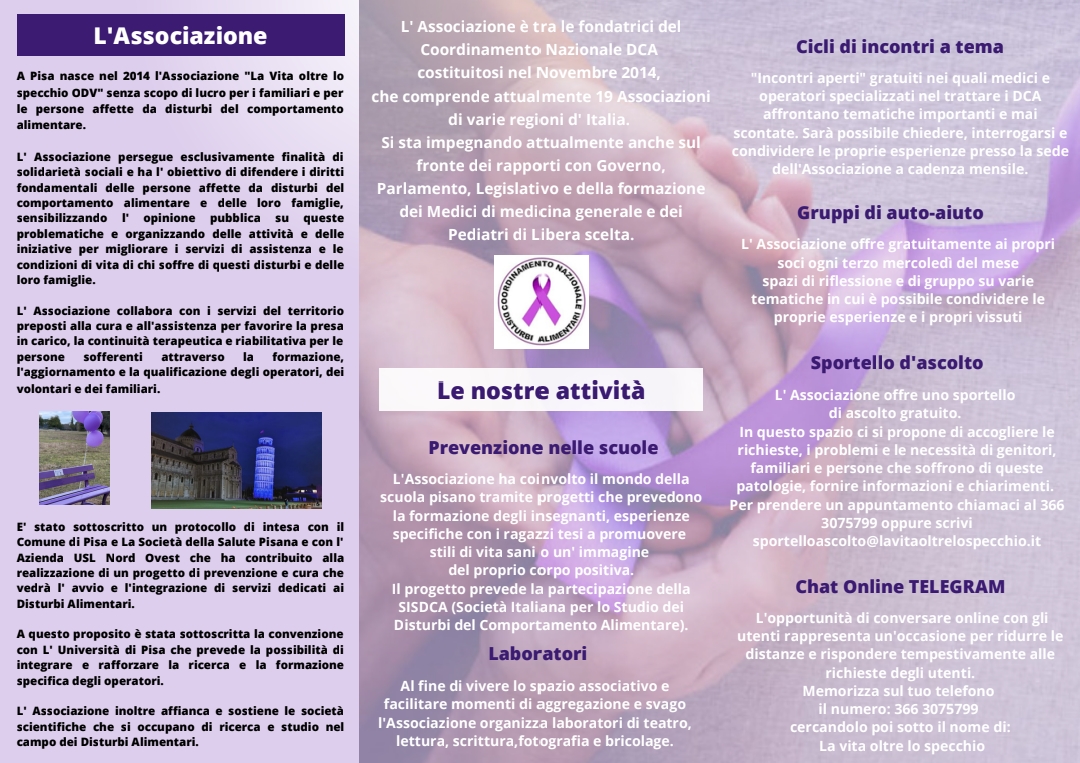 L'Associazione

A Pisa nasce nel 2014 l'Associazione "La Vita oltre lo specchio ODV" senza scopo di lucro per i familiari e per le persone affette da disturbi del comportamento alimentare.

L' Associazione persegue esclusivamente finalità di solidarietà sociali e ha l' obiettivo di difendere i diritti fondamentali delle persone affette da disturbi del comportamento alimentare e delle loro famiglie, sensibilizzando l' opinione pubblica su queste problematiche e organizzando delle attività e delle iniziative per migliorare i servizi di assistenza e le condizioni di vita di chi soffre di questi disturbi e delle loro famiglie.

L' Associazione collabora con i servizi del territorio preposti alla cura e all'assistenza per favorire la presa in carico, la continuità terapeutica e riabilitativa per le persone sofferenti attraverso la formazione, l'aggiornamento e la qualificazione degli operatori, dei volontari e dei familiari.

E' stato sottoscritto un protocollo di intesa con il Comune di Pisa e La Società della Salute Pisana e con l' Azienda USL Nord Ovest che ha contribuito alla realizzazione di un progetto di prevenzione e cura che vedrà l' avvio e l'integrazione di servizi dedicati ai Disturbi Alimentari.

A questo proposito è stata sottoscritta la convenzione con L' Università di Pisa che prevede la possibilità di integrare e rafforzare la ricerca e la formazione specifica degli operatori.

L' Associazione inoltre affianca e sostiene le società scientifiche che si occupano di ricerca e studio nel campo dei Disturbi Alimentari.

L' Associazione è tra le fondatrici del Coordinamento Nazionale DCA costituitosi nel Novembre 2014, che comprende attualmente 19 Associazioni di varie regioni d' Italia. Si sta impegnando attualmente anche sul fronte dei rapporti con Governo, Parlamento, Legislativo e della formazione dei Medici di medicina generale e dei Pediatri di Libera scelta.

COORDINAMENTO NAZIONALE DISTURBI ALIMENTARI

Le nostre attività

Prevenzione nelle scuole

L'Associazione ha coinvolto il mondo della scuola pisano tramite progetti che prevedono la formazione degli insegnanti, esperienze specifiche con i ragazzi tesi a promuovere stili di vita sani o un' immagine del proprio corpo positiva.
Il progetto prevede la partecipazione della SISDCA (Società Italiana per lo Studio dei Disturbi del Comportamento Alimentare).

Laboratori

Al fine di vivere lo spazio associativo e facilitare momenti di aggregazione e svago l'Associazione organizza laboratori di teatro, lettura, scrittura,fotografia e bricolage.

Cicli di incontri a tema

"Incontri aperti" gratuiti nei quali medici e operatori specializzati nel trattare i DCA affrontano tematiche importanti e mai scontate. Sarà possibile chiedere, interrogarsi e condividere le proprie esperienze presso la sede dell'Associazione a cadenza mensile.

Gruppi di auto-aiuto

L' Associazione offre gratuitamente ai propri soci ogni terzo mercoledì del mese spazi di riflessione e di gruppo su varie tematiche in cui è possibile condividere le proprie esperienze e i propri vissuti

Sportello d'ascolto

L' Associazione offre uno sportello di ascolto gratuito.
In questo spazio ci si propone di accogliere le richieste, i problemi e le necessità di genitori, familiari e persone che soffrono di queste patologie, fornire informazioni e chiarimenti.
Per prendere un appuntamento chiamaci al 366 3075799 oppure scrivi
sportelloascolto@lavitaoltrelospecchio.it

Chat Online TELEGRAM

L'opportunità di conversare online con gli utenti rappresenta un'occasione per ridurre le distanze e rispondere tempestivamente alle richieste degli utenti.
Memorizza sul tuo telefono il numero: 366 3075799 cercandolo poi sotto il nome di:
La vita oltre lo specchio